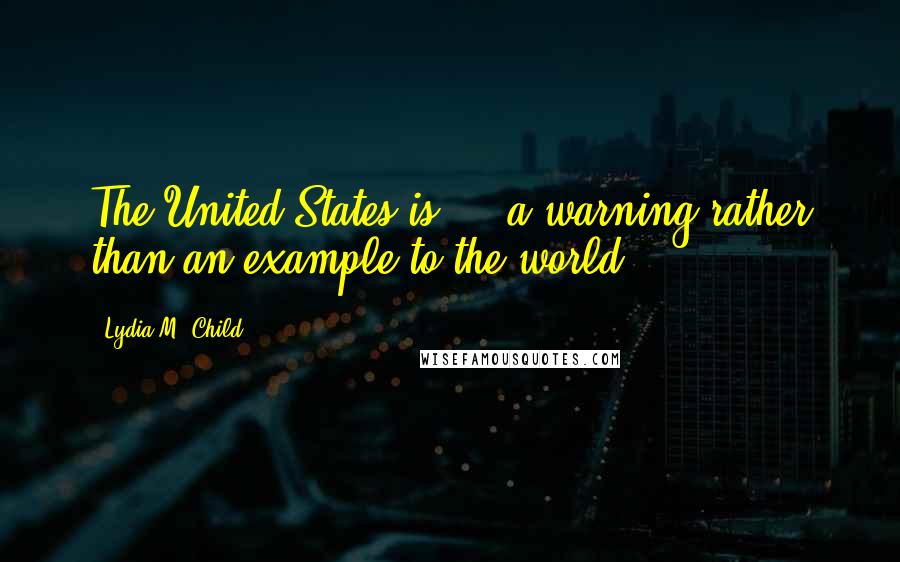 The United States is ... a warning rather than an example to the world.

Lydia M. Child

WISEFAMOUSQUOTES.COM